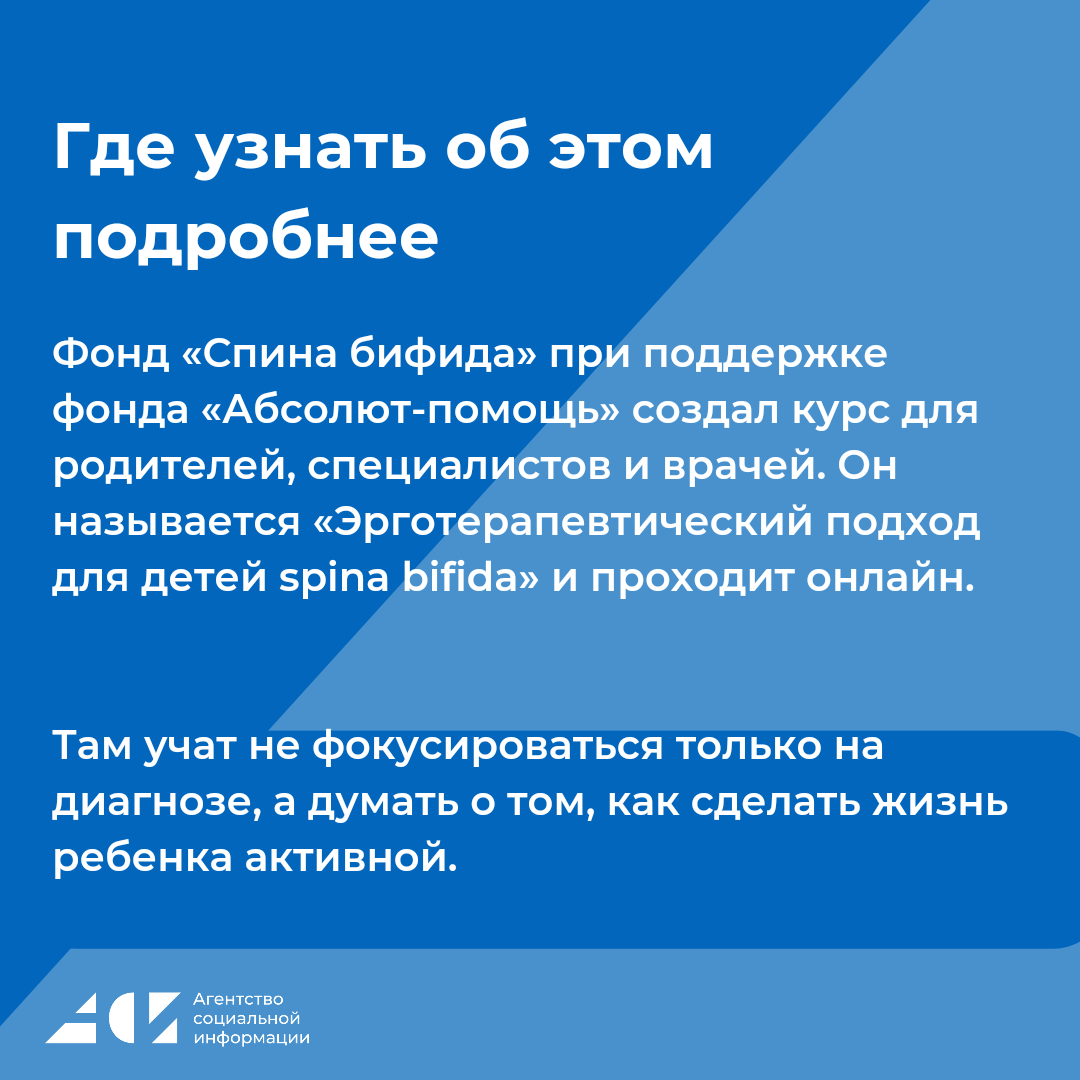 Где узнать об этом подробнее

Фонд «Спина бифида» при поддержке фонда «Абсолют-помощь» создал курс для родителей, специалистов и врачей. Он называется «Эрготерапевтический подход для детей spina bifida» и проходит онлайн.

Там учат не фокусироваться только на диагнозе, а думать о том, как сделать жизнь ребенка активной.

Агентство социальной информации